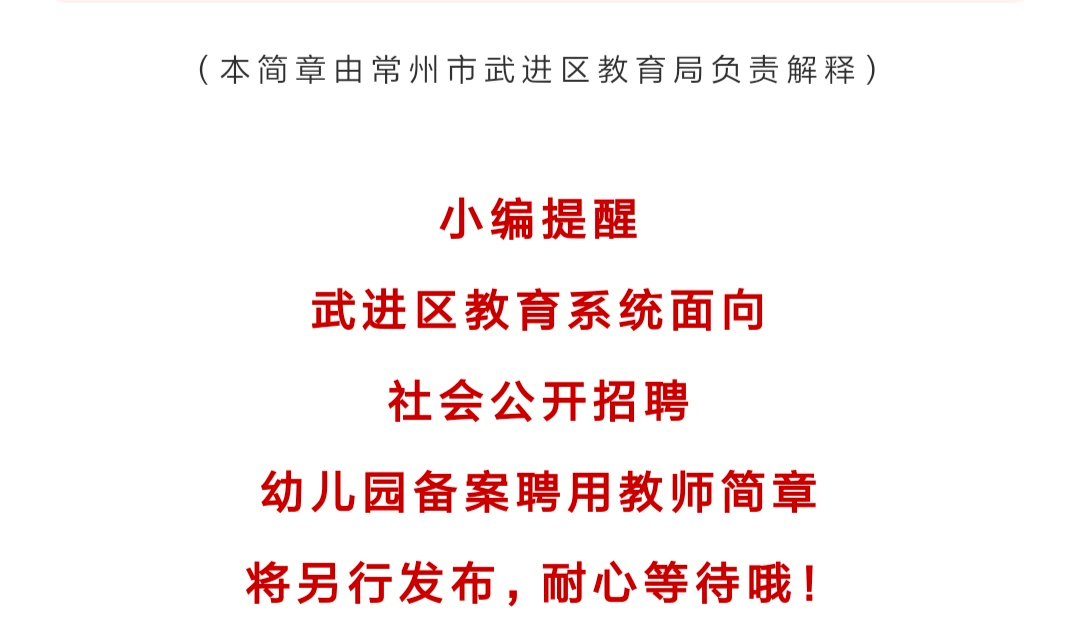 （本简章由常州市武进区教育局负责解释）

小编提醒
武进区教育系统面向
社会公开招聘
幼儿园备案聘用教师简章
将另行发布，耐心等待哦！